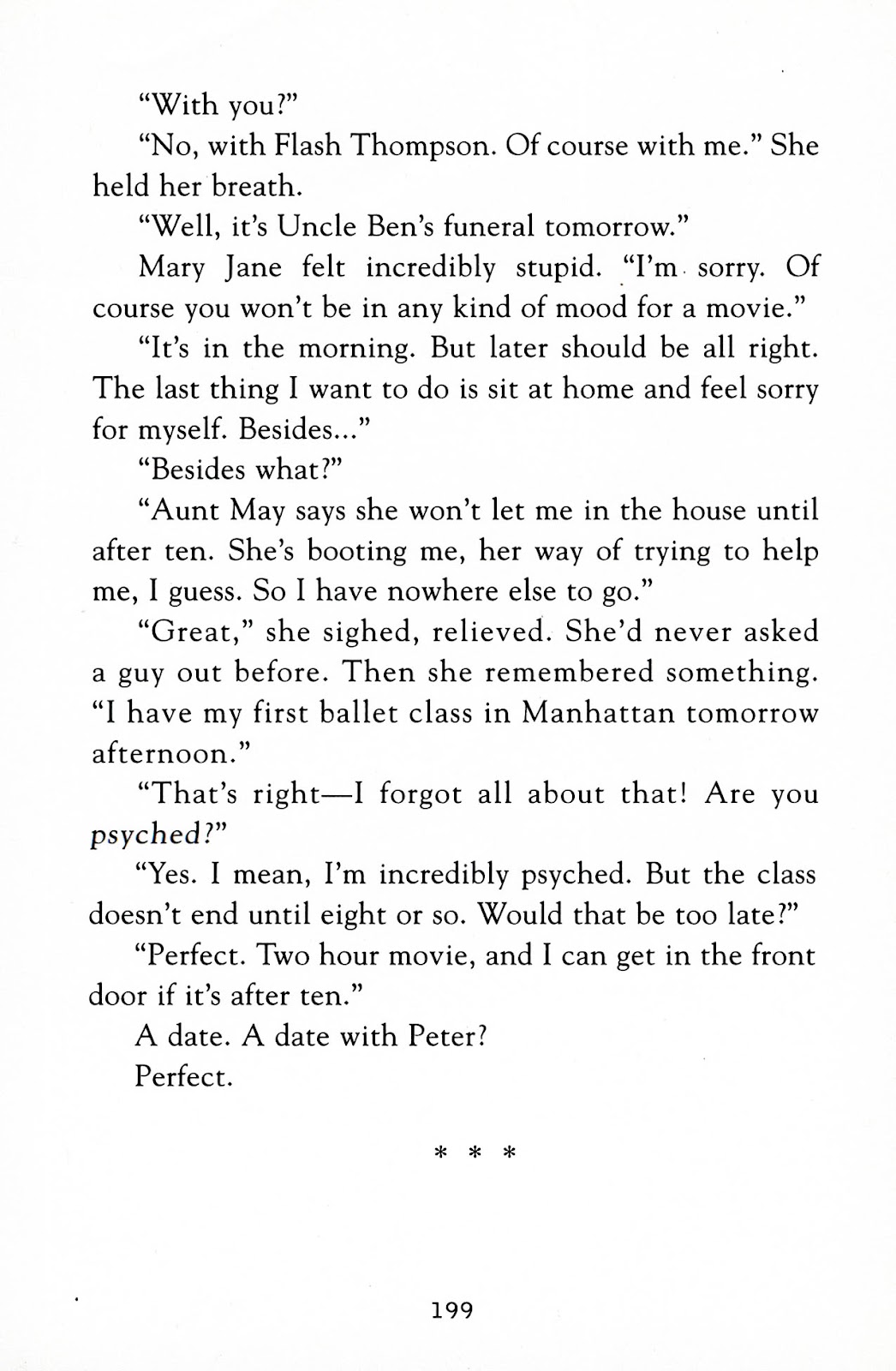 "With you?"

"No, with Flash Thompson. Of course with me." She held her breath.

"Well, it's Uncle Ben's funeral tomorrow."

Mary Jane felt incredibly stupid. "I'm sorry. Of course you won't be in any kind of mood for a movie."

"It's in the morning. But later should be all right. The last thing I want to do is sit at home and feel sorry for myself. Besides..."

"Besides what?"

"Aunt May says she won't let me in the house until after ten. She's booting me, her way of trying to help me, I guess. So I have nowhere else to go."

"Great," she sighed, relieved. She'd never asked a guy out before. Then she remembered something. "I have my first ballet class in Manhattan tomorrow afternoon."

"That's right—I forgot all about that! Are you psyched?"

"Yes. I mean, I'm incredibly psyched. But the class doesn't end until eight or so. Would that be too late?"

"Perfect. Two hour movie, and I can get in the front door if it's after ten."

A date. A date with Peter?

Perfect.

* * *

199